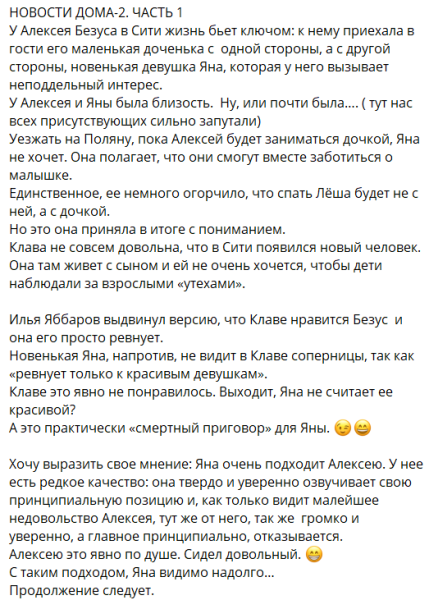 НОВОСТИ ДОМА-2. ЧАСТЬ 1
У Алексея Безуса в Сити жизнь бьет ключом: к нему приехала в гости его маленькая доченька с одной стороны, а с другой стороны, новенькая девушка Яна, которая у него вызывает неподдельный интерес.
У Алексея и Яны была близость. Ну, или почти была.... ( тут нас всех присутствующих сильно запутали)
Уезжать на Поляну, пока Алексей будет заниматься дочкой, Яна не хочет. Она полагает, что они смогут вместе заботиться о малышке.
Единственное, ее немного огорчило, что спать Лёша будет не с ней, а с дочкой.
Но это она приняла в итоге с пониманием.
Клава не совсем довольна, что в Сити появился новый человек. Она там живет с сыном и ей не очень хочется, чтобы дети наблюдали за взрослыми «утехами».

Илья Яббаров выдвинул версию, что Клаве нравится Безус и она его просто ревнует.
Новенькая Яна, напротив, не видит в Клаве соперницы, так как «ревнует только к красивым девушкам».
Клаве это явно не понравилось. Выходит, Яна не считает ее красивой?
А это практически «смертный приговор» для Яны. 😉😄

Хочу выразить свое мнение: Яна очень подходит Алексею. У нее есть редкое качество: она твердо и уверенно озвучивает свою принципиальную позицию и, как только видит малейшее недовольство Алексея, тут же от него, так же громко и уверенно, а главное принципиально, отказывается.
Алексею это явно по душе. Сидел довольный. 😁
С таким подходом, Яна видимо надолго...
Продолжение следует.